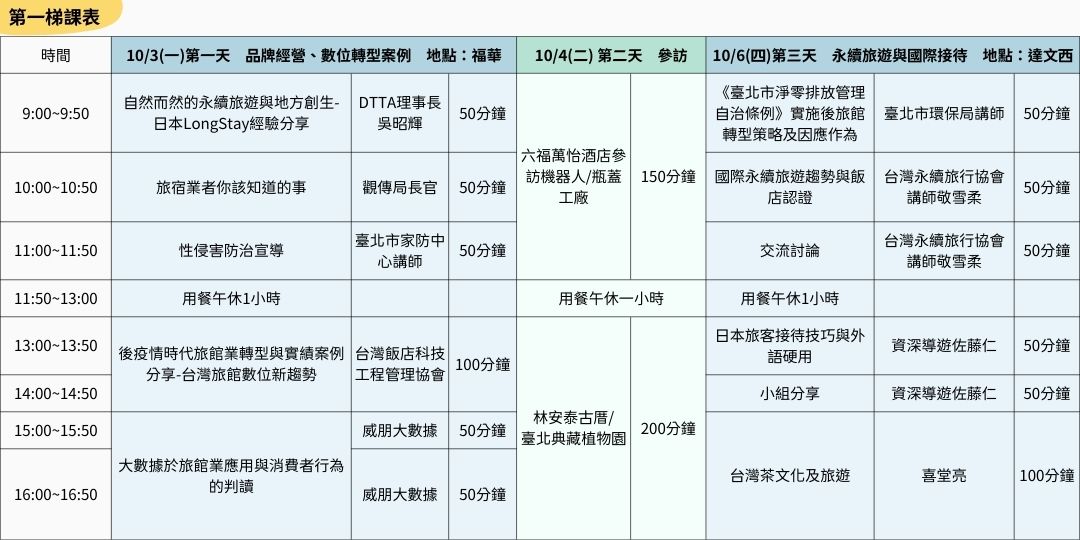 第一梯課表

| 時間 | 10/3(一)第一天 品牌經營、數位轉型案例 地點：福華 | | | 10/4(二) 第二天 參訪 | | 10/6(四)第三天 永續旅遊與國際接待 地點：達文西 | | |
|---|---|---|---|---|---|---|---|---|
| 9:00~9:50 | 自然而然的永續旅遊與地方創生-日本LongStay經驗分享 | DTTA理事長吳昭輝 | 50分鐘 | 六福萬怡酒店參訪機器人/瓶蓋工廠 | 150分鐘 | 《臺北市淨零排放管理自治條例》實施後旅館轉型策略及因應作為 | 臺北市環保局講師 | 50分鐘 |
| 10:00~10:50 | 旅宿業者你該知道的事 | 觀傳局長官 | 50分鐘 | | | 國際永續旅遊趨勢與飯店認證 | 台灣永續旅行協會講師敬雪柔 | 50分鐘 |
| 11:00~11:50 | 性侵害防治宣導 | 臺北市家防中心講師 | 50分鐘 | | | 交流討論 | 台灣永續旅行協會講師敬雪柔 | 50分鐘 |
| 11:50~13:00 | 用餐午休1小時 | | | 用餐午休一小時 | | 用餐午休1小時 | | |
| 13:00~13:50 | 後疫情時代旅館業轉型與實績案例分享-台灣旅館數位新趨勢 | 台灣飯店科技工程管理協會 | 100分鐘 | 林安泰古厝/臺北典藏植物園 | 200分鐘 | 日本旅客接待技巧與外語硬用 | 資深導遊佐藤仁 | 50分鐘 |
| 14:00~14:50 | | | | | | 小組分享 | 資深導遊佐藤仁 | 50分鐘 |
| 15:00~15:50 | 大數據於旅館業應用與消費者行為的判讀 | 威朋大數據 | 50分鐘 | | | 台灣茶文化及旅遊 | 喜堂亮 | 100分鐘 |
| 16:00~16:50 | | 威朋大數據 | 50分鐘 | | | | | |